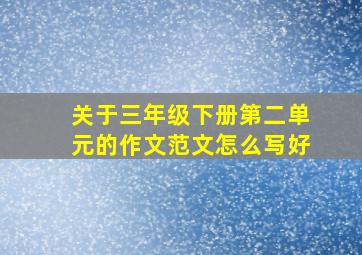 关于三年级下册第二单元的作文范文怎么写好